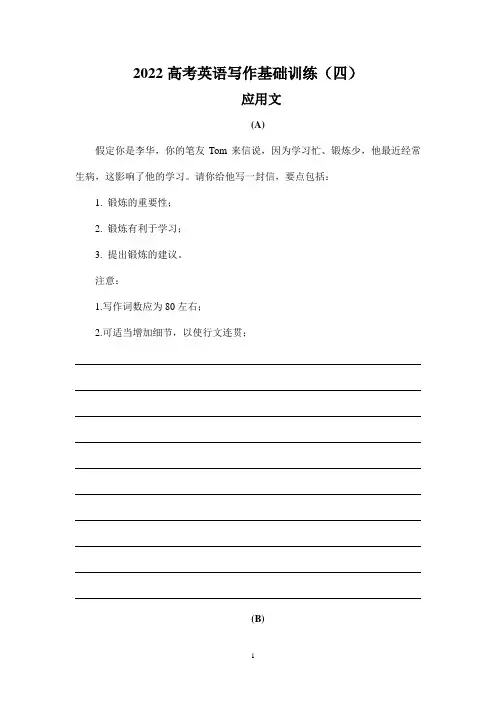 2022 高考英语写作基础训练（四）

应用文

(A)

假定你是李华，你的笔友 Tom 来信说，因为学习忙、锻炼少，他最近经常生病，这影响了他的学习。请你给他写一封信，要点包括：

1. 锻炼的重要性；

2. 锻炼有利于学习；

3. 提出锻炼的建议。

注意：

1.写作词数应为 80 左右；

2.可适当增加细节，以使行文连贯；

(B)

1